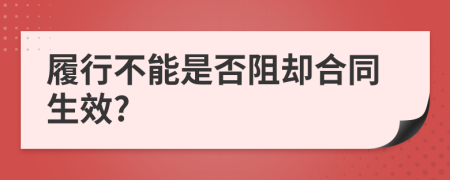 履行不能是否阻却合同生效?